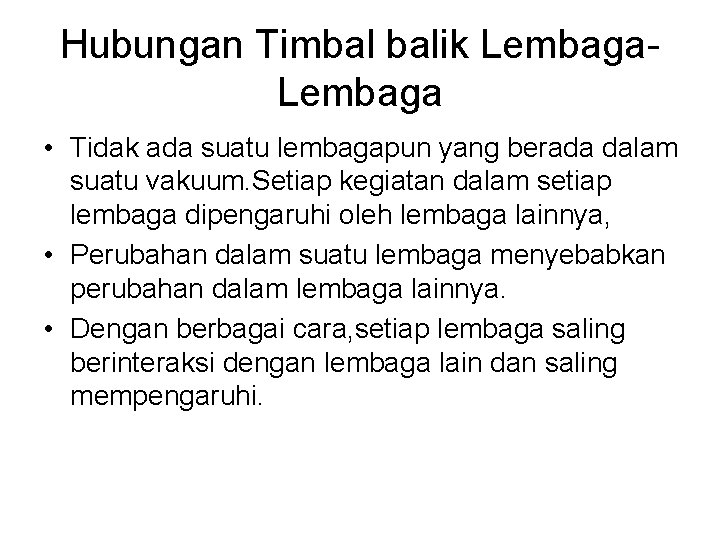 Hubungan Timbal balik Lembaga-Lembaga

• Tidak ada suatu lembagapun yang berada dalam suatu vakuum.Setiap kegiatan dalam setiap lembaga dipengaruhi oleh lembaga lainnya,

• Perubahan dalam suatu lembaga menyebabkan perubahan dalam lembaga lainnya.

• Dengan berbagai cara,setiap lembaga saling berinteraksi dengan lembaga lain dan saling mempengaruhi.